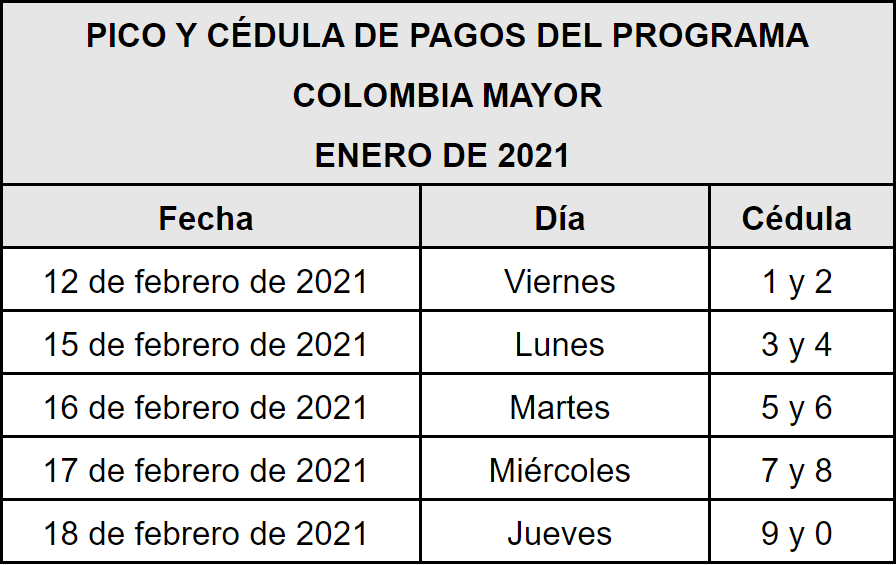 PICO Y CÉDULA DE PAGOS DEL PROGRAMA
COLOMBIA MAYOR
ENERO DE 2021

| Fecha | Día | Cédula |
|---|---|---|
| 12 de febrero de 2021 | Viernes | 1 y 2 |
| 15 de febrero de 2021 | Lunes | 3 y 4 |
| 16 de febrero de 2021 | Martes | 5 y 6 |
| 17 de febrero de 2021 | Miércoles | 7 y 8 |
| 18 de febrero de 2021 | Jueves | 9 y 0 |